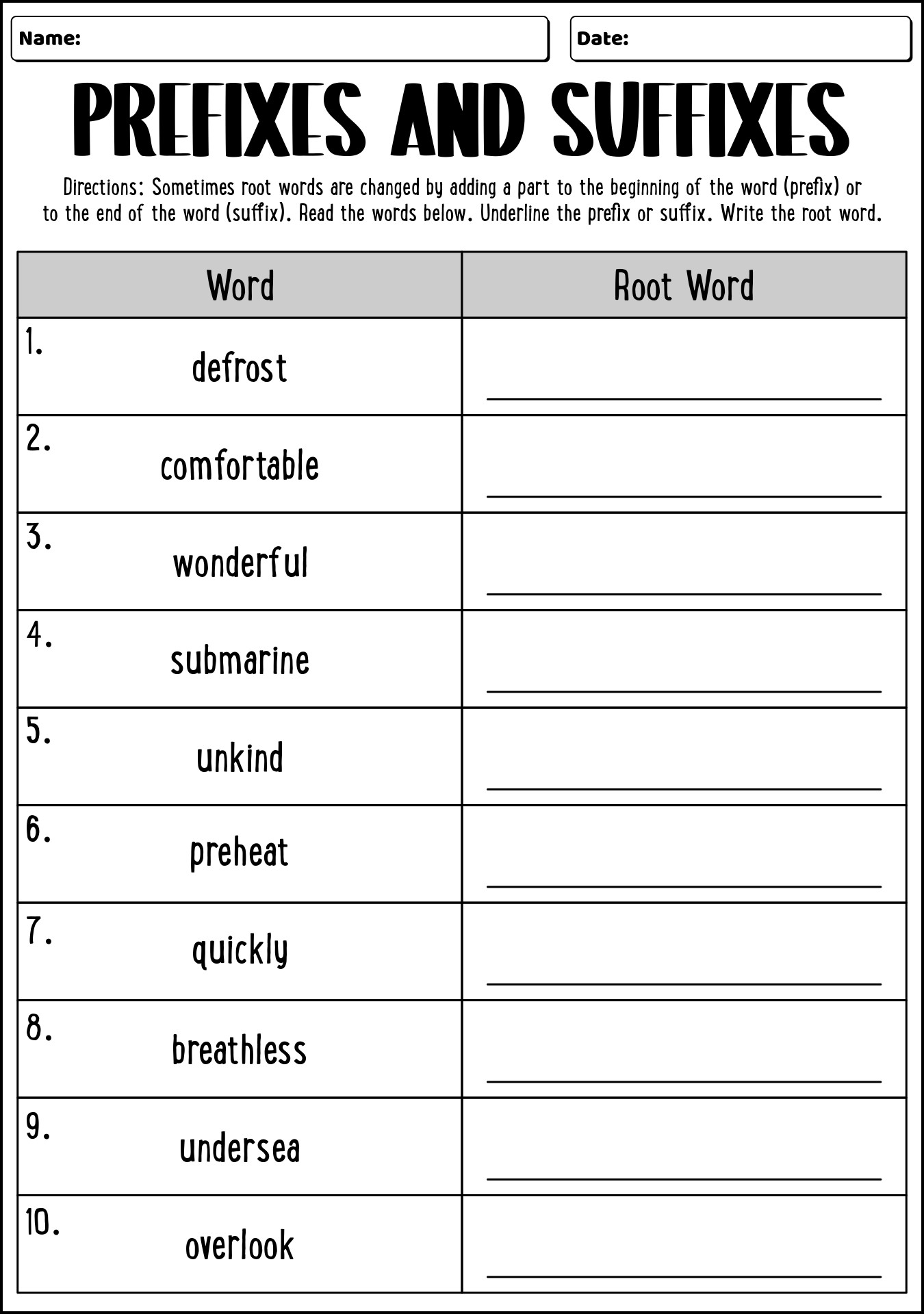 Name:

Date:

PREFIXES AND SUFFIXES

Directions: Sometimes root words are changed by adding a part to the beginning of the word (prefix) or to the end of the word (suffix). Read the words below. Underline the prefix or suffix. Write the root word.

| Word | Root Word |
|---|---|
| 1. defrost | |
| 2. comfortable | |
| 3. wonderful | |
| 4. submarine | |
| 5. unkind | |
| 6. preheat | |
| 7. quickly | |
| 8. breathless | |
| 9. undersea | |
| 10. overlook | |